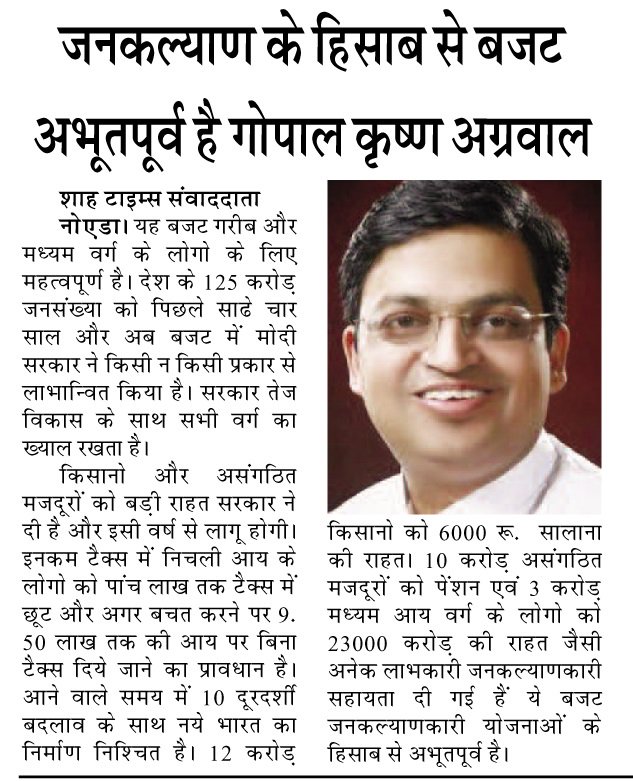 जनकल्याण के हिसाब से बजट अभूतपूर्व है गोपाल कृष्ण अग्रवाल

शाह टाइम्स संवाददाता

नोएडा। यह बजट गरीब और मध्यम वर्ग के लोगो के लिए महत्वपूर्ण है। देश के 125 करोड़ जनसंख्या को पिछले साढे चार साल और अब बजट में मोदी सरकार ने किसी न किसी प्रकार से लाभान्वित किया है। सरकार तेज विकास के साथ सभी वर्ग का ख्याल रखता है।

किसानो और असंगठित मजदूरों को बड़ी राहत सरकार ने दी है और इसी वर्ष से लागू होगी। इनकम टैक्स में निचली आय के लोगो को पांच लाख तक टैक्स में छूट और अगर बचत करने पर 9.50 लाख तक की आय पर बिना टैक्स दिये जाने का प्रावधान है। आने वाले समय में 10 दूरदर्शी बदलाव के साथ नये भारत का निर्माण निश्चित है। 12 करोड़ किसानो को 6000 रू. सालाना की राहत। 10 करोड़ असंगठित मजदूरों को पेंशन एवं 3 करोड़ मध्यम आय वर्ग के लोगो को 23000 करोड़ की राहत जैसी अनेक लाभकारी जनकल्याणकारी सहायता दी गई हैं ये बजट जनकल्याणकारी योजनाओं के हिसाब से अभूतपूर्व है।